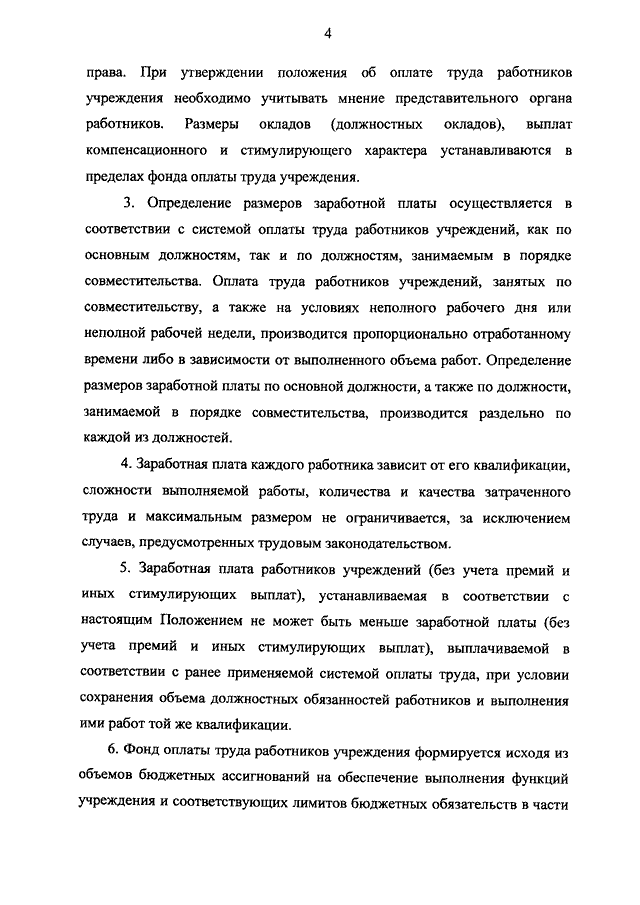 4

права. При утверждении положения об оплате труда работников учреждения необходимо учитывать мнение представительного органа работников. Размеры окладов (должностных окладов), выплат компенсационного и стимулирующего характера устанавливаются в пределах фонда оплаты труда учреждения.

3. Определение размеров заработной платы осуществляется в соответствии с системой оплаты труда работников учреждений, как по основным должностям, так и по должностям, занимаемым в порядке совместительства. Оплата труда работников учреждений, занятых по совместительству, а также на условиях неполного рабочего дня или неполной рабочей недели, производится пропорционально отработанному времени либо в зависимости от выполненного объема работ. Определение размеров заработной платы по основной должности, а также по должности, занимаемой в порядке совместительства, производится раздельно по каждой из должностей.

4. Заработная плата каждого работника зависит от его квалификации, сложности выполняемой работы, количества и качества затраченного труда и максимальным размером не ограничивается, за исключением случаев, предусмотренных трудовым законодательством.

5. Заработная плата работников учреждений (без учета премий и иных стимулирующих выплат), устанавливаемая в соответствии с настоящим Положением не может быть меньше заработной платы (без учета премий и иных стимулирующих выплат), выплачиваемой в соответствии с ранее применяемой системой оплаты труда, при условии сохранения объема должностных обязанностей работников и выполнения ими работ той же квалификации.

6. Фонд оплаты труда работников учреждения формируется исходя из объемов бюджетных ассигнований на обеспечение выполнения функций учреждения и соответствующих лимитов бюджетных обязательств в части